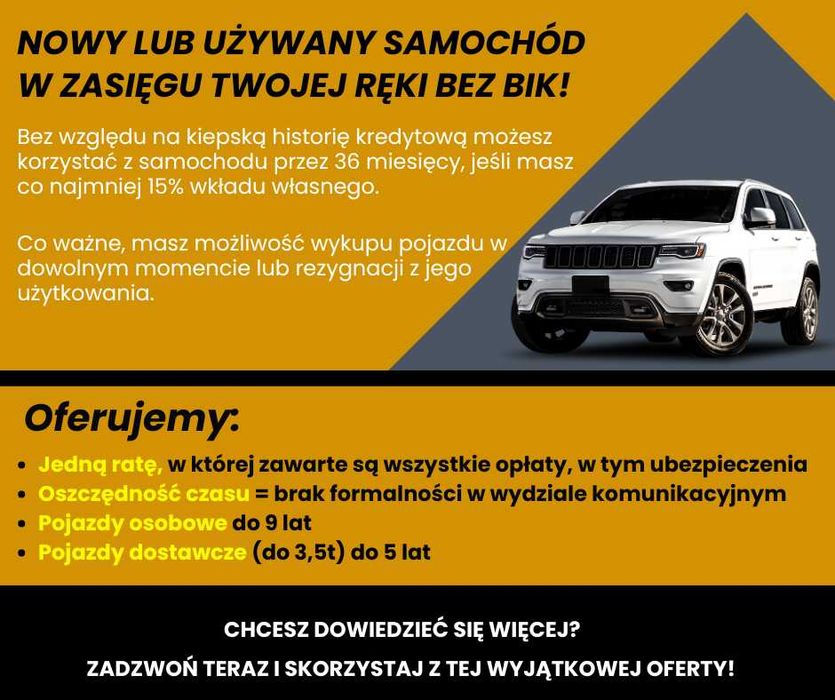 NOWY LUB UŻYWANY SAMOCHÓD
W ZASIĘGU TWOJEJ RĘKI BEZ BIK!

Bez względu na kiepską historię kredytową możesz korzystać z samochodu przez 36 miesięcy, jeśli masz co najmniej 15% wkładu własnego.

Co ważne, masz możliwość wykupu pojazdu w dowolnym momencie lub rezygnacji z jego użytkowania.

Oferujemy:

• Jedną ratę, w której zawarte są wszystkie opłaty, w tym ubezpieczenia
• Oszczędność czasu = brak formalności w wydziale komunikacyjnym
• Pojazdy osobowe do 9 lat
• Pojazdy dostawcze (do 3,5t) do 5 lat

CHCESZ DOWIEDZIEĆ SIĘ WIĘCEJ?

ZADZWOŃ TERAZ I SKORZYSTAJ Z TEJ WYJĄTKOWEJ OFERTY!